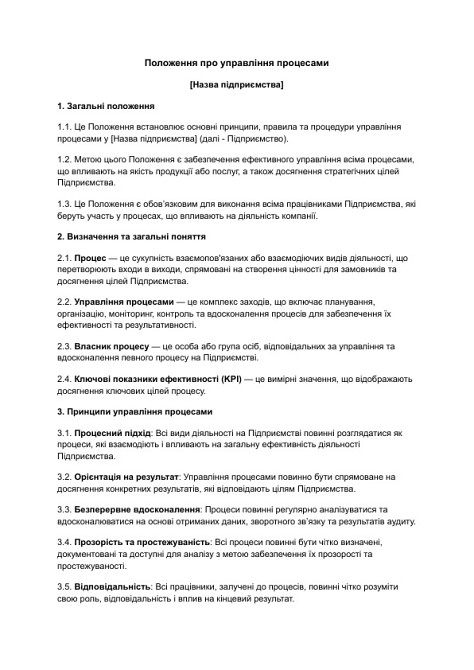 Положення про управління процесами

[Назва підприємства]

1. Загальні положення

1.1. Це Положення встановлює основні принципи, правила та процедури управління процесами у [Назва підприємства] (далі - Підприємство).

1.2. Метою цього Положення є забезпечення ефективного управління всіма процесами, що впливають на якість продукції або послуг, а також досягнення стратегічних цілей Підприємства.

1.3. Це Положення є обов'язковим для виконання всіма працівниками Підприємства, які беруть участь у процесах, що впливають на діяльність компанії.

2. Визначення та загальні поняття

2.1. Процес — це сукупність взаємопов'язаних або взаємодіючих видів діяльності, що перетворюють входи в виходи, спрямовані на створення цінності для замовників та досягнення цілей Підприємства.

2.2. Управління процесами — це комплекс заходів, що включає планування, організацію, моніторинг, контроль та вдосконалення процесів для забезпечення їх ефективності та результативності.

2.3. Власник процесу — це особа або група осіб, відповідальних за управління та вдосконалення певного процесу на Підприємстві.

2.4. Ключові показники ефективності (KPI) — це вимірні значення, що відображають досягнення ключових цілей процесу.

3. Принципи управління процесами

3.1. Процесний підхід: Всі види діяльності на Підприємстві повинні розглядатися як процеси, які взаємодіють і впливають на загальну ефективність діяльності Підприємства.

3.2. Орієнтація на результат: Управління процесами повинно бути спрямоване на досягнення конкретних результатів, які відповідають цілям Підприємства.

3.3. Безперервне вдосконалення: Процеси повинні регулярно аналізуватися та вдосконалюватися на основі отриманих даних, зворотного зв'язку та результатів аудиту.

3.4. Прозорість та простежуваність: Всі процеси повинні бути чітко визначені, документовані та доступні для аналізу з метою забезпечення їх прозорості та простежуваності.

3.5. Відповідальність: Всі працівники, залучені до процесів, повинні чітко розуміти свою роль, відповідальність і вплив на кінцевий результат.